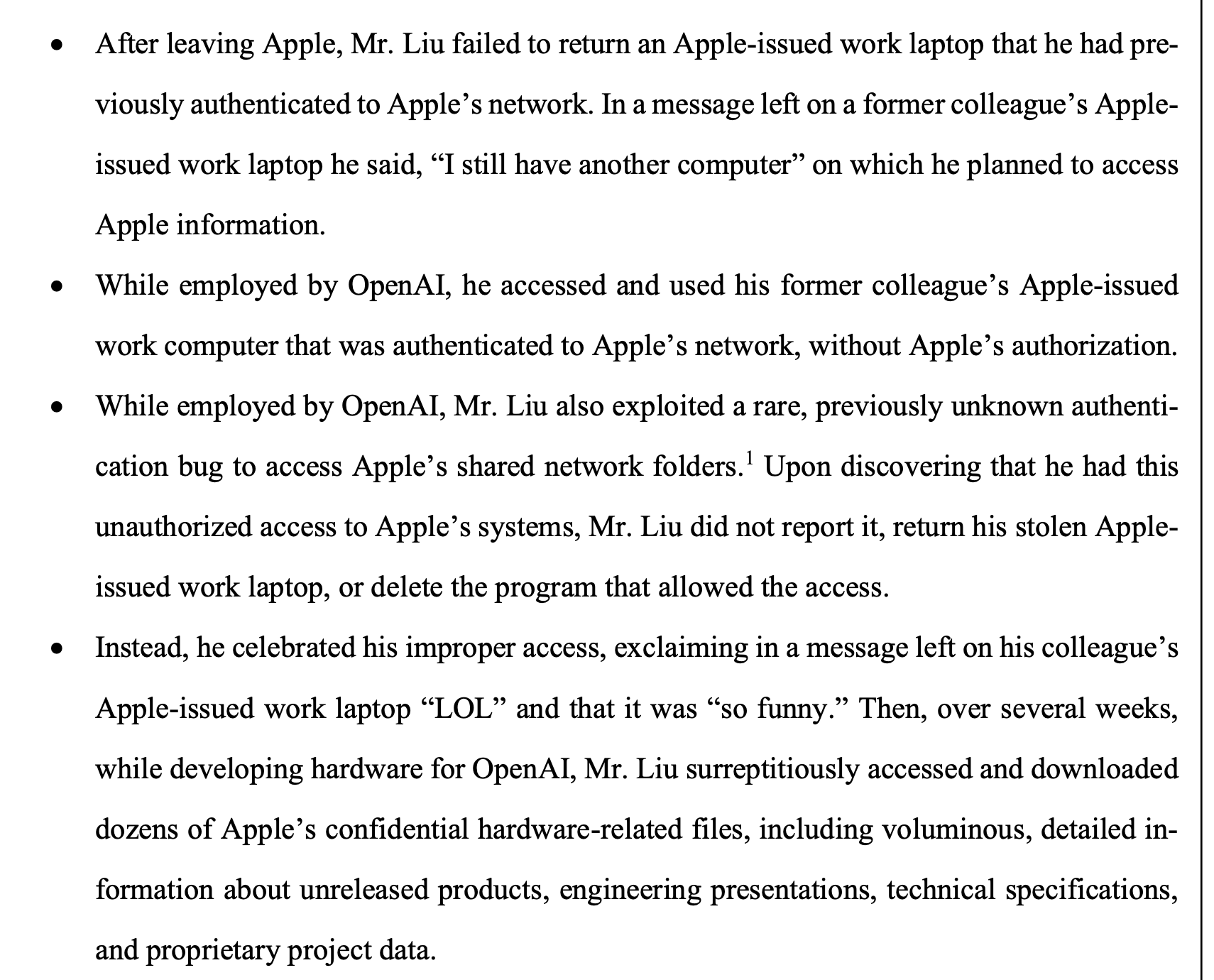 • After leaving Apple, Mr. Liu failed to return an Apple-issued work laptop that he had previously authenticated to Apple's network. In a message left on a former colleague's Apple-issued work laptop he said, "I still have another computer" on which he planned to access Apple information.

• While employed by OpenAI, he accessed and used his former colleague's Apple-issued work computer that was authenticated to Apple's network, without Apple's authorization.

• While employed by OpenAI, Mr. Liu also exploited a rare, previously unknown authentication bug to access Apple's shared network folders.$^1$ Upon discovering that he had this unauthorized access to Apple's systems, Mr. Liu did not report it, return his stolen Apple-issued work laptop, or delete the program that allowed the access.

• Instead, he celebrated his improper access, exclaiming in a message left on his colleague's Apple-issued work laptop "LOL" and that it was "so funny." Then, over several weeks, while developing hardware for OpenAI, Mr. Liu surreptitiously accessed and downloaded dozens of Apple's confidential hardware-related files, including voluminous, detailed information about unreleased products, engineering presentations, technical specifications, and proprietary project data.